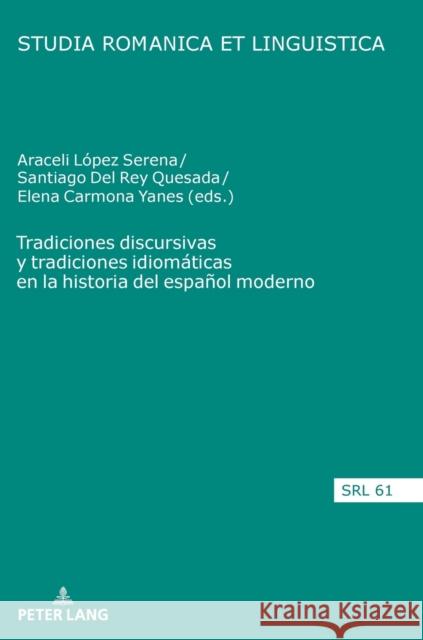 STUDIA ROMANICA ET LINGUISTICA

Araceli López Serena/
Santiago Del Rey Quesada/
Elena Carmona Yanes (eds.)

Tradiciones discursivas y tradiciones idiomáticas en la historia del español moderno

SRL 61

PETER LANG